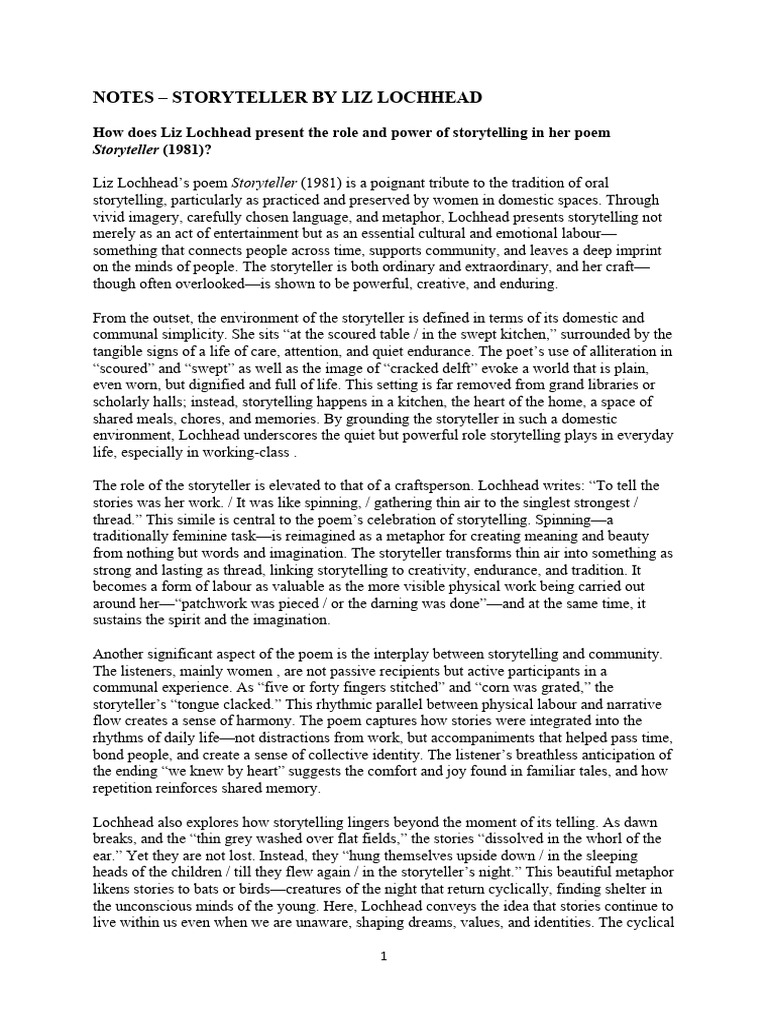 NOTES – STORYTELLER BY LIZ LOCHHEAD

How does Liz Lochhead present the role and power of storytelling in her poem Storyteller (1981)?

Liz Lochhead's poem Storyteller (1981) is a poignant tribute to the tradition of oral storytelling, particularly as practiced and preserved by women in domestic spaces. Through vivid imagery, carefully chosen language, and metaphor, Lochhead presents storytelling not merely as an act of entertainment but as an essential cultural and emotional labour—something that connects people across time, supports community, and leaves a deep imprint on the minds of people. The storyteller is both ordinary and extraordinary, and her craft—though often overlooked—is shown to be powerful, creative, and enduring.

From the outset, the environment of the storyteller is defined in terms of its domestic and communal simplicity. She sits "at the scoured table / in the swept kitchen," surrounded by the tangible signs of a life of care, attention, and quiet endurance. The poet's use of alliteration in "scoured" and "swept" as well as the image of "cracked delft" evoke a world that is plain, even worn, but dignified and full of life. This setting is far removed from grand libraries or scholarly halls; instead, storytelling happens in a kitchen, the heart of the home, a space of shared meals, chores, and memories. By grounding the storyteller in such a domestic environment, Lochhead underscores the quiet but powerful role storytelling plays in everyday life, especially in working-class .

The role of the storyteller is elevated to that of a craftsperson. Lochhead writes: "To tell the stories was her work. / It was like spinning, / gathering thin air to the singlest strongest / thread." This simile is central to the poem's celebration of storytelling. Spinning—a traditionally feminine task—is reimagined as a metaphor for creating meaning and beauty from nothing but words and imagination. The storyteller transforms thin air into something as strong and lasting as thread, linking storytelling to creativity, endurance, and tradition. It becomes a form of labour as valuable as the more visible physical work being carried out around her—"patchwork was pieced / or the darning was done"—and at the same time, it sustains the spirit and the imagination.

Another significant aspect of the poem is the interplay between storytelling and community. The listeners, mainly women , are not passive recipients but active participants in a communal experience. As "five or forty fingers stitched" and "corn was grated," the storyteller's "tongue clacked." This rhythmic parallel between physical labour and narrative flow creates a sense of harmony. The poem captures how stories were integrated into the rhythms of daily life—not distractions from work, but accompaniments that helped pass time, bond people, and create a sense of collective identity. The listener's breathless anticipation of the ending "we knew by heart" suggests the comfort and joy found in familiar tales, and how repetition reinforces shared memory.

Lochhead also explores how storytelling lingers beyond the moment of its telling. As dawn breaks, and the "thin grey washed over flat fields," the stories "dissolved in the whorl of the ear." Yet they are not lost. Instead, they "hung themselves upside down / in the sleeping heads of the children / till they flew again / in the storyteller's night." This beautiful metaphor likens stories to bats or birds—creatures of the night that return cyclically, finding shelter in the unconscious minds of the young. Here, Lochhead conveys the idea that stories continue to live within us even when we are unaware, shaping dreams, values, and identities. The cyclical

1